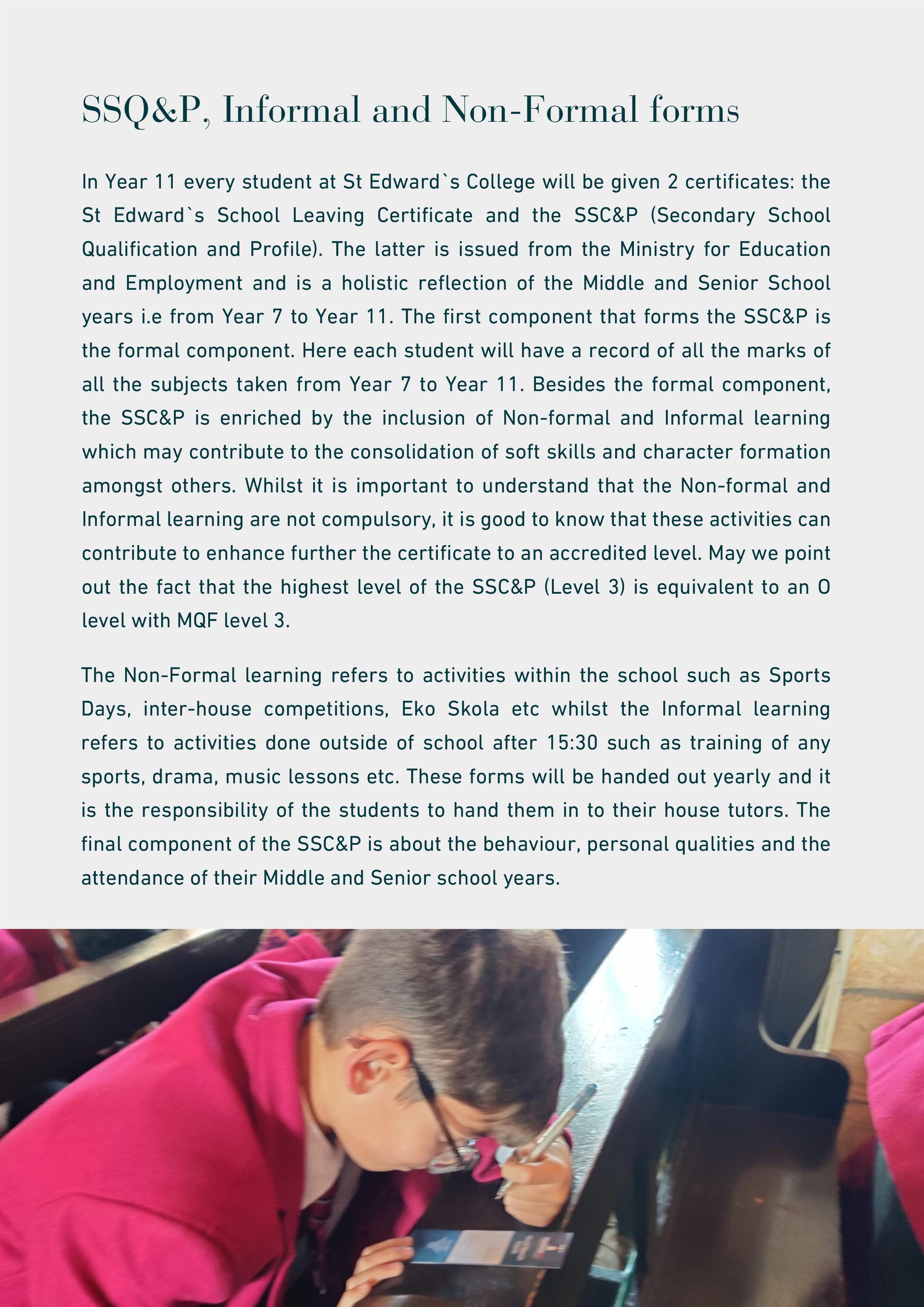 SSQ&P, Informal and Non-Formal forms

In Year 11 every student at St Edward`s College will be given 2 certificates: the St Edward`s School Leaving Certificate and the SSC&P (Secondary School Qualification and Profile). The latter is issued from the Ministry for Education and Employment and is a holistic reflection of the Middle and Senior School years i.e from Year 7 to Year 11. The first component that forms the SSC&P is the formal component. Here each student will have a record of all the marks of all the subjects taken from Year 7 to Year 11. Besides the formal component, the SSC&P is enriched by the inclusion of Non-formal and Informal learning which may contribute to the consolidation of soft skills and character formation amongst others. Whilst it is important to understand that the Non-formal and Informal learning are not compulsory, it is good to know that these activities can contribute to enhance further the certificate to an accredited level. May we point out the fact that the highest level of the SSC&P (Level 3) is equivalent to an O level with MQF level 3.

The Non-Formal learning refers to activities within the school such as Sports Days, inter-house competitions, Eko Skola etc whilst the Informal learning refers to activities done outside of school after 15:30 such as training of any sports, drama, music lessons etc. These forms will be handed out yearly and it is the responsibility of the students to hand them in to their house tutors. The final component of the SSC&P is about the behaviour, personal qualities and the attendance of their Middle and Senior school years.